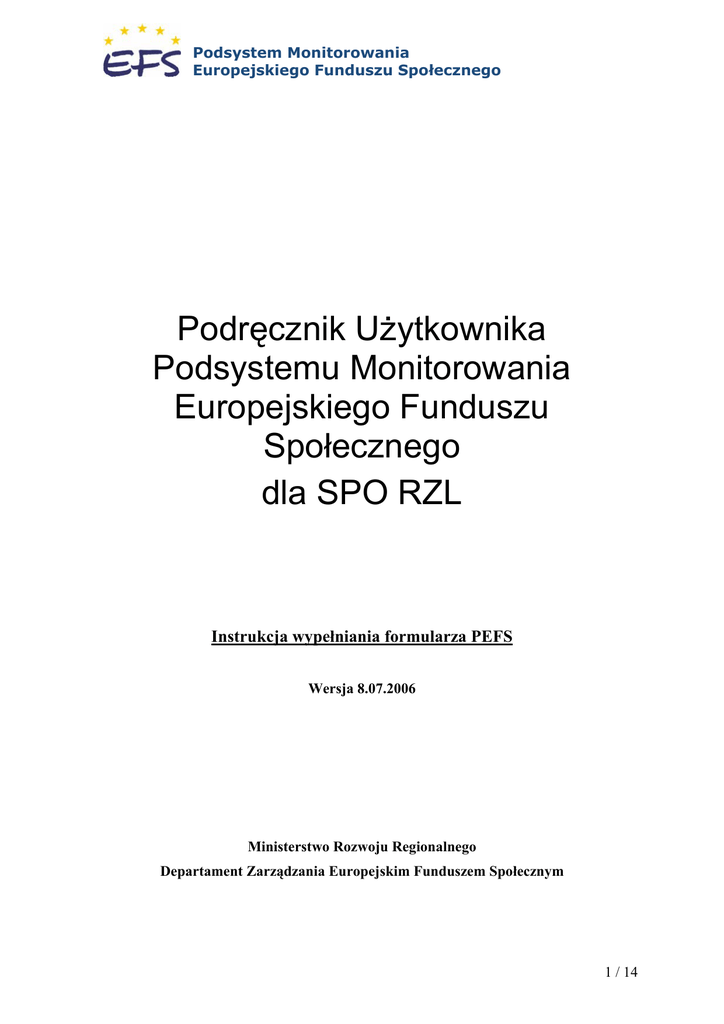 EFS Podsystem Monitorowania Europejskiego Funduszu Społecznego

Podręcznik Użytkownika Podsystemu Monitorowania Europejskiego Funduszu Społecznego
dla SPO RZL

Instrukcja wypełniania formularza PEFS

Wersja 8.07.2006

Ministerstwo Rozwoju Regionalnego
Departament Zarządzania Europejskim Funduszem Społecznym

1 / 14